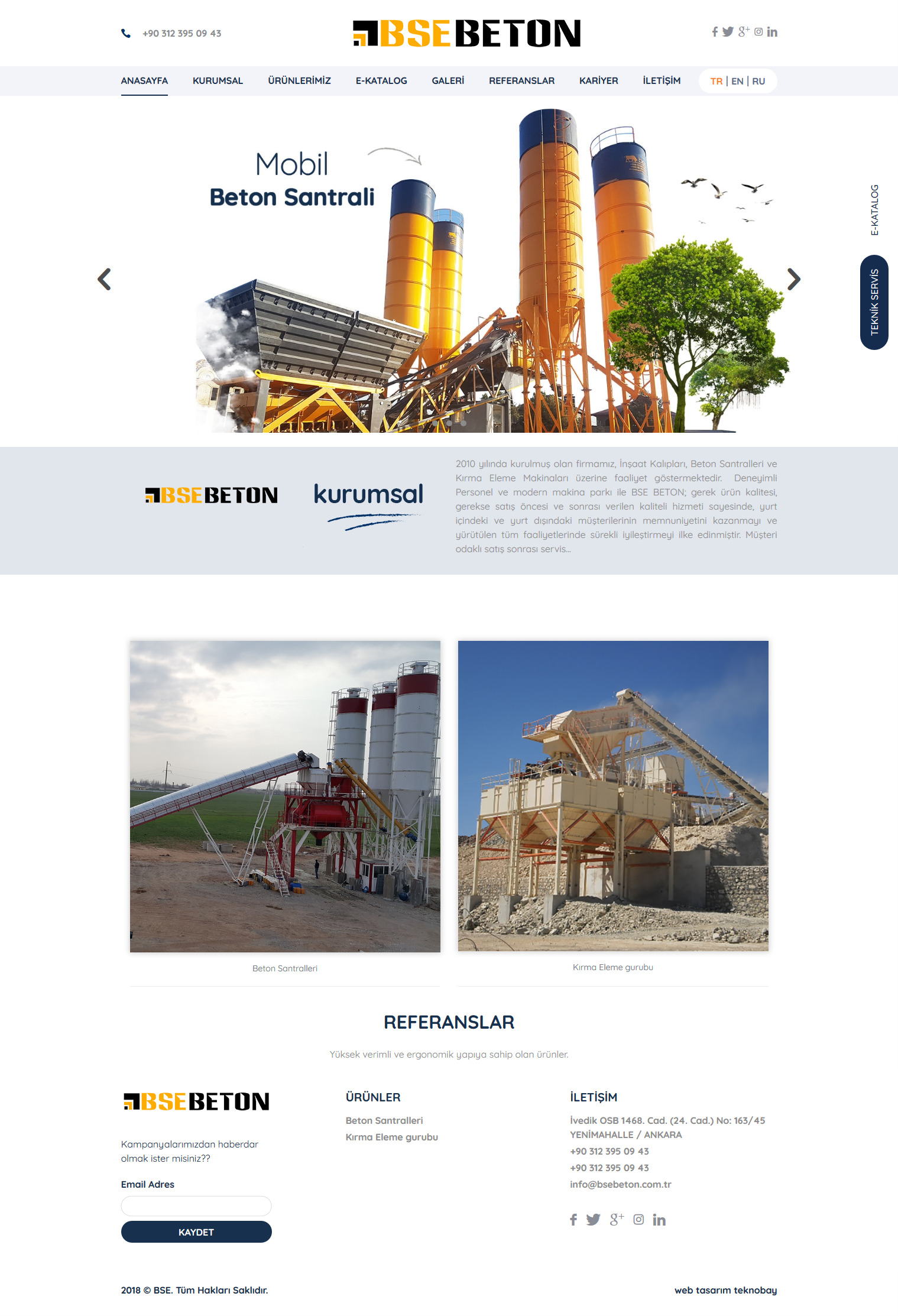 +90 312 395 09 43

BSE BETON

ANASAYFA KURUMSAL ÜRÜNLERİMİZ E-KATALOG GALERİ REFERANSLAR KARİYER İLETİŞİM TR | EN | RU

Mobil
Beton Santrali

E-KATALOG

TEKNİK SERVİS

BSE BETON

kurumsal

2010 yılında kurulmuş olan firmamız, İnşaat Kalıpları, Beton Santralleri ve Kırma Eleme Makinaları üzerine faaliyet göstermektedir. Deneyimli Personel ve modern makina parkı ile BSE BETON; gerek ürün kalitesi, gerekse satış öncesi ve sonrası verilen kaliteli hizmeti sayesinde, yurt içindeki ve yurt dışındaki müşterilerinin memnuniyetini kazanmayı ve yürütülen tüm faaliyetlerinde sürekli iyileştirmeyi ilke edinmiştir. Müşteri odaklı satış sonrası servis...

Beton Santralleri

Kırma Eleme gurubu

REFERANSLAR

Yüksek verimli ve ergonomik yapıya sahip olan ürünler.

BSE BETON

Kampanyalarımızdan haberdar olmak ister misiniz??

Email Adres

KAYDET

ÜRÜNLER

Beton Santralleri
Kırma Eleme gurubu

İLETİŞİM

İvedik OSB 1468. Cad. (24. Cad.) No: 163/45 YENİMAHALLE / ANKARA
+90 312 395 09 43
+90 312 395 09 43
info@bsebeton.com.tr

2018 © BSE. Tüm Hakları Saklıdır.

web tasarım teknobay